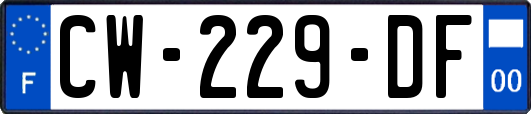 F
CW-229-DF
00